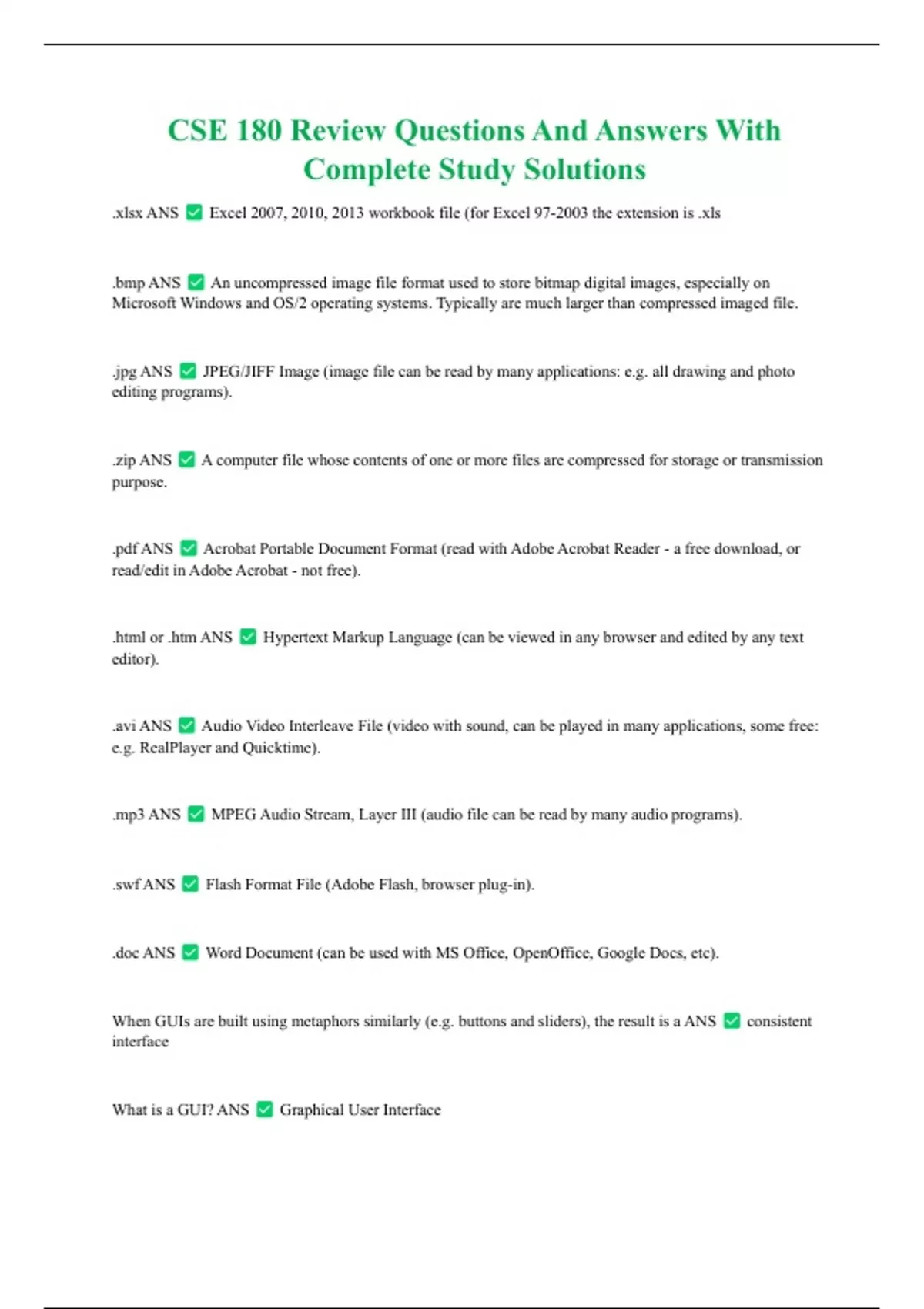 CSE 180 Review Questions And Answers With Complete Study Solutions

.xlsx ANS ✅ Excel 2007, 2010, 2013 workbook file (for Excel 97-2003 the extension is .xls

.bmp ANS ✅ An uncompressed image file format used to store bitmap digital images, especially on Microsoft Windows and OS/2 operating systems. Typically are much larger than compressed imaged file.

.jpg ANS ✅ JPEG/JIFF Image (image file can be read by many applications: e.g. all drawing and photo editing programs).

.zip ANS ✅ A computer file whose contents of one or more files are compressed for storage or transmission purpose.

.pdf ANS ✅ Acrobat Portable Document Format (read with Adobe Acrobat Reader - a free download, or read/edit in Adobe Acrobat - not free).

.html or .htm ANS ✅ Hypertext Markup Language (can be viewed in any browser and edited by any text editor).

.avi ANS ✅ Audio Video Interleave File (video with sound, can be played in many applications, some free: e.g. RealPlayer and Quicktime).

.mp3 ANS ✅ MPEG Audio Stream, Layer III (audio file can be read by many audio programs).

.swf ANS ✅ Flash Format File (Adobe Flash, browser plug-in).

.doc ANS ✅ Word Document (can be used with MS Office, OpenOffice, Google Docs, etc).

When GUIs are built using metaphors similarly (e.g. buttons and sliders), the result is a ANS ✅ consistent interface

What is a GUI? ANS ✅ Graphical User Interface